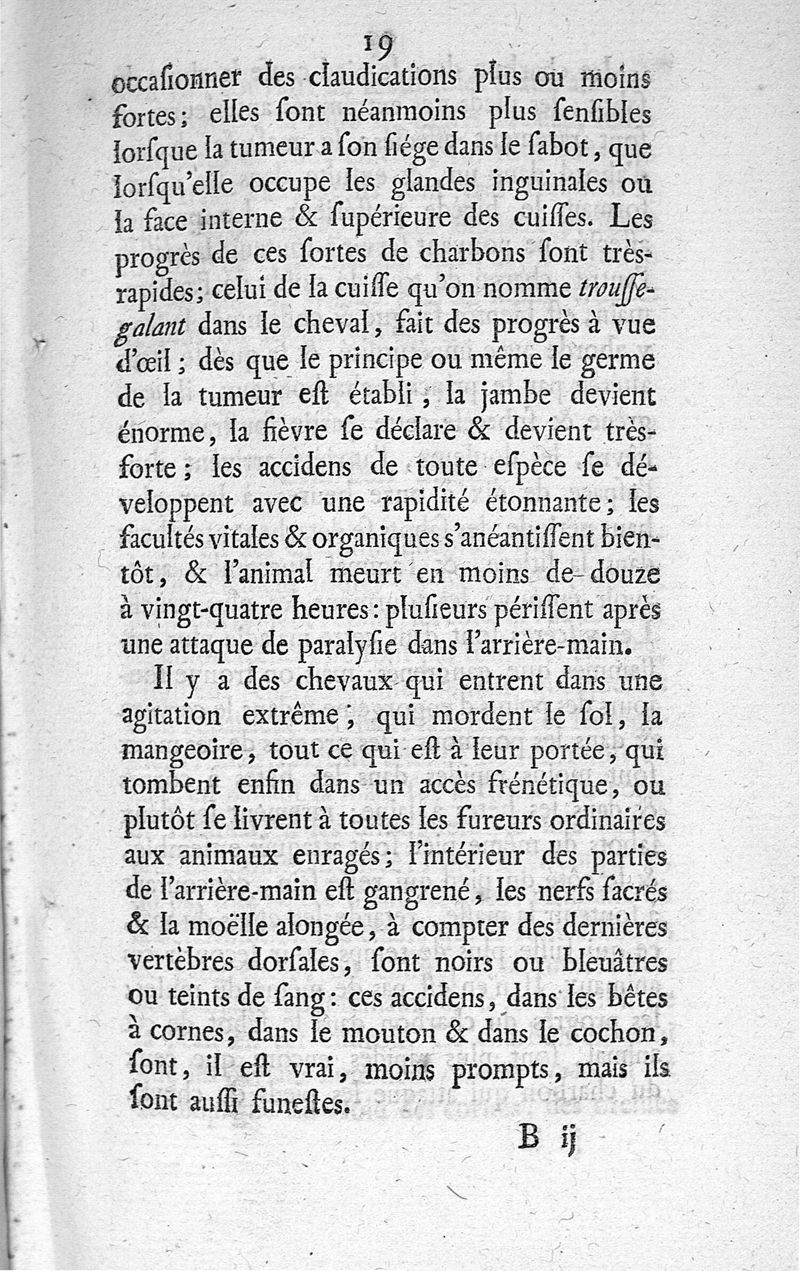 19

occaſionner des claudications plus ou moins fortes; elles ſont néanmoins plus ſenſibles lorſque la tumeur a ſon ſiége dans le ſabot, que lorſqu'elle occupe les glandes inguinales ou la face interne & ſupérieure des cuiſſes. Les progrès de ces ſortes de charbons ſont très-rapides; celui de la cuiſſe qu'on nomme trouſſe-galant dans le cheval, fait des progrès à vue d'œil; dès que le principe ou même le germe de la tumeur eſt établi, la jambe devient énorme, la fièvre ſe déclare & devient très-forte; les accidens de toute eſpèce ſe développent avec une rapidité étonnante; les facultés vitales & organiques s'anéantiſſent bientôt, & l'animal meurt en moins de douze à vingt-quatre heures: pluſieurs périſſent après une attaque de paralyſie dans l'arrière-main.

Il y a des chevaux qui entrent dans une agitation extrême, qui mordent le ſol, la mangeoire, tout ce qui eſt à leur portée, qui tombent enfin dans un accès frénétique, ou plutôt ſe livrent à toutes les fureurs ordinaires aux animaux enragés; l'intérieur des parties de l'arrière-main eſt gangrené, les nerfs ſacrés & la moëlle alongée, à compter des dernières vertèbres dorſales, ſont noirs ou bleuâtres ou teints de ſang: ces accidens, dans les bêtes à cornes, dans le mouton & dans le cochon, ſont, il eſt vrai, moins prompts, mais ils ſont auſſi funeſtes.

B ij